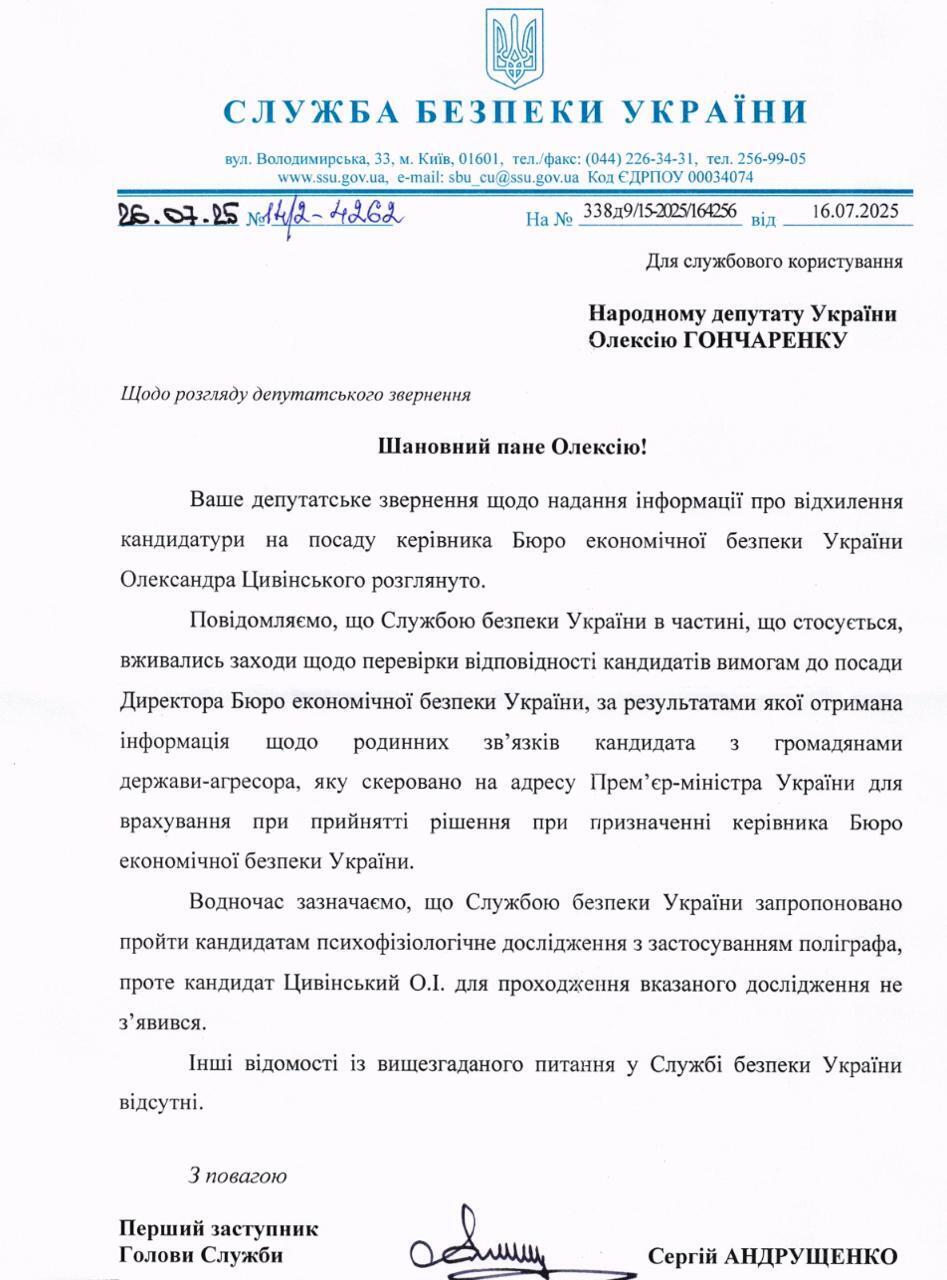 СЛУЖБА БЕЗПЕКИ УКРАЇНИ

вул. Володимирська, 33, м. Київ, 01601, тел./факс: (044) 226-34-31, тел. 256-99-05
www.ssu.gov.ua, e-mail: sbu_cu@ssu.gov.ua Код ЄДРПОУ 00034074

26.07.25 №14/2-4262 На № 338д9/15-2025/164256 від 16.07.2025

Для службового користування

Народному депутату України
Олексію ГОНЧАРЕНКУ

Щодо розгляду депутатського звернення

Шановний пане Олексію!

Ваше депутатське звернення щодо надання інформації про відхилення кандидатури на посаду керівника Бюро економічної безпеки України Олександра Цивінського розглянуто.

Повідомляємо, що Службою безпеки України в частині, що стосується, вживались заходи щодо перевірки відповідності кандидатів вимогам до посади Директора Бюро економічної безпеки України, за результатами якої отримана інформація щодо родинних зв'язків кандидата з громадянами держави-агресора, яку скеровано на адресу Прем'єр-міністра України для врахування при прийнятті рішення при призначенні керівника Бюро економічної безпеки України.

Водночас зазначаємо, що Службою безпеки України запропоновано пройти кандидатам психофізіологічне дослідження з застосуванням поліграфа, проте кандидат Цивінський О.І. для проходження вказаного дослідження не з'явився.

Інші відомості із вищезгаданого питання у Службі безпеки України відсутні.

З повагою

Перший заступник
Голови Служби Сергій АНДРУЩЕНКО